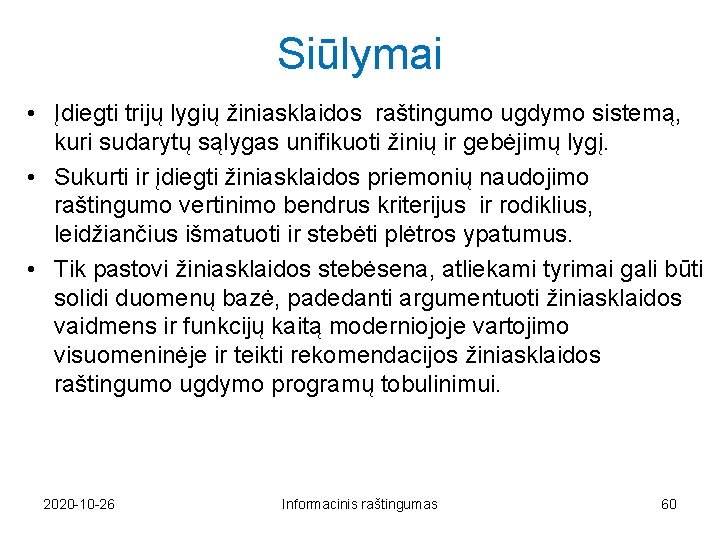 Siūlymai

• Įdiegti trijų lygių žiniasklaidos raštingumo ugdymo sistemą, kuri sudarytų sąlygas unifikuoti žinių ir gebėjimų lygį.

• Sukurti ir įdiegti žiniasklaidos priemonių naudojimo raštingumo vertinimo bendrus kriterijus ir rodiklius, leidžiančius išmatuoti ir stebėti plėtros ypatumus.

• Tik pastovi žiniasklaidos stebėsena, atliekami tyrimai gali būti solidi duomenų bazė, padedanti argumentuoti žiniasklaidos vaidmens ir funkcijų kaitą moderniojoje vartojimo visuomeninėje ir teikti rekomendacijos žiniasklaidos raštingumo ugdymo programų tobulinimui.

2020-10-26 Informacinis raštingumas 60